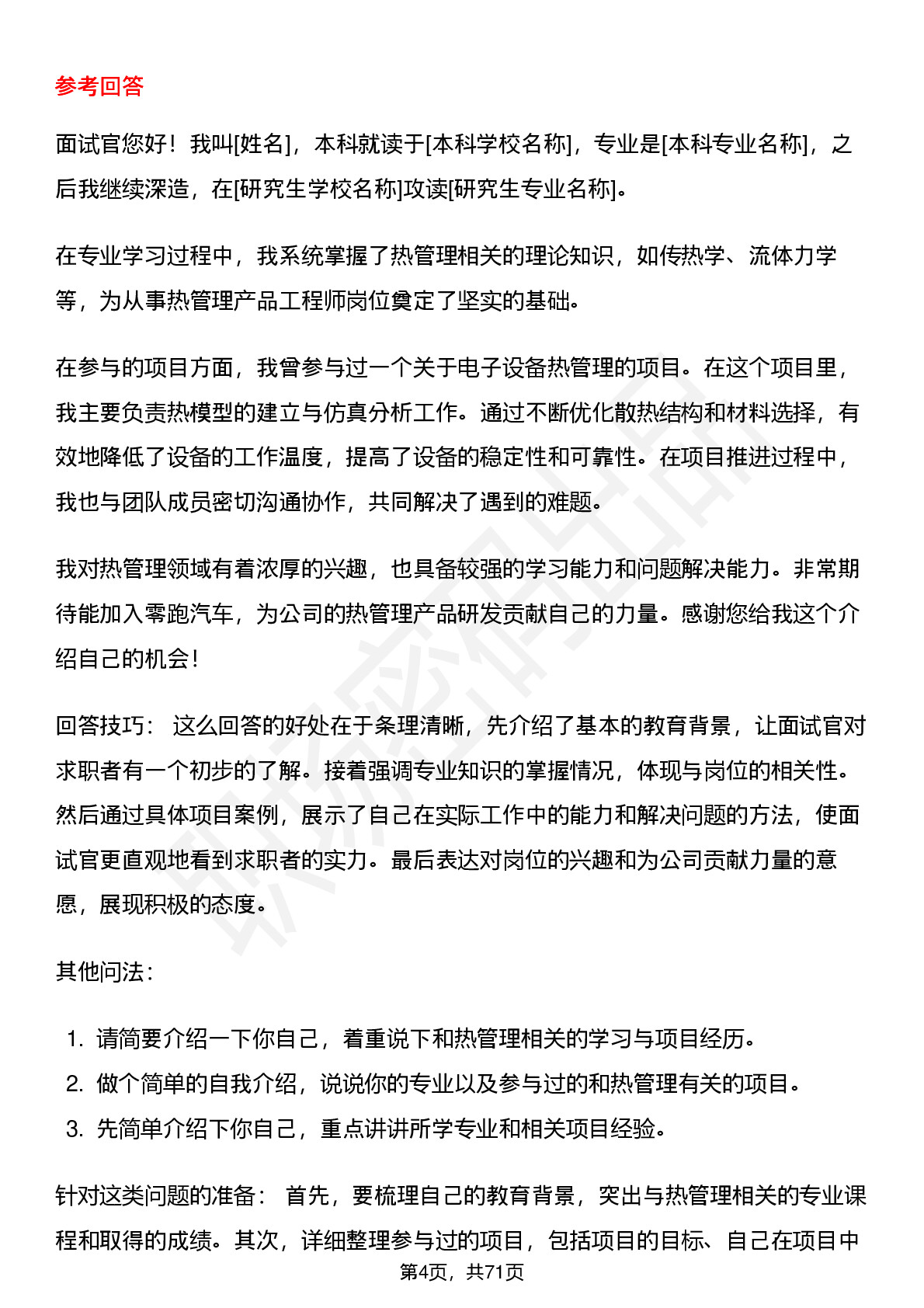 参考回答

面试官您好！我叫[姓名]，本科就读于[本科学校名称]，专业是[本科专业名称]，之后我继续深造，在[研究生学校名称]攻读[研究生专业名称]。

在专业学习过程中，我系统掌握了热管理相关的理论知识，如传热学、流体力学等，为从事热管理产品工程师岗位奠定了坚实的基础。

在参与的项目方面，我曾参与过一个关于电子设备热管理的项目。在这个项目里，我主要负责热模型的建立与仿真分析工作。通过不断优化散热结构和材料选择，有效地降低了设备的工作温度，提高了设备的稳定性和可靠性。在项目推进过程中，我也与团队成员密切沟通协作，共同解决了遇到的难题。

我对热管理领域有着浓厚的兴趣，也具备较强的学习能力和问题解决能力。非常期待能加入零跑汽车，为公司的热管理产品研发贡献自己的力量。感谢您给我这个介绍自己的机会！

回答技巧： 这么回答的好处在于条理清晰，先介绍了基本的教育背景，让面试官对求职者有一个初步的了解。接着强调专业知识的掌握情况，体现与岗位的相关性。然后通过具体项目案例，展示了自己在实际工作中的能力和解决问题的方法，使面试官更直观地看到求职者的实力。最后表达对岗位的兴趣和为公司贡献力量的意愿，展现积极的态度。

其他问法：

1. 请简要介绍一下你自己，着重说下和热管理相关的学习与项目经历。
2. 做个简单的自我介绍，说说你的专业以及参与过的和热管理有关的项目。
3. 先简单介绍下你自己，重点讲讲所学专业和相关项目经验。

针对这类问题的准备： 首先，要梳理自己的教育背景，突出与热管理相关的专业课程和取得的成绩。其次，详细整理参与过的项目，包括项目的目标、自己在项目中

第4页，共71页